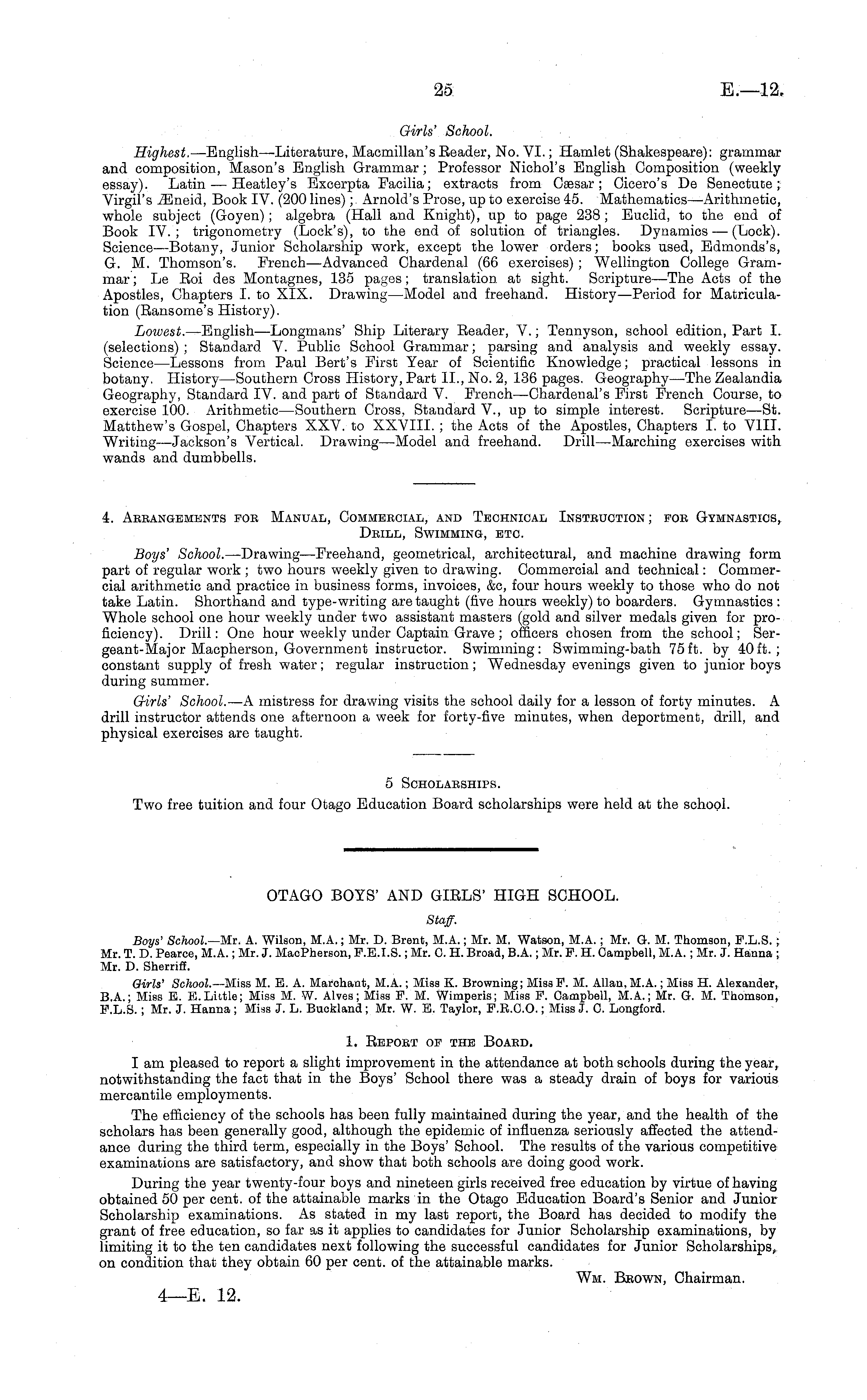 25 E.—12.

Girls' School.

Highest.—English—Literature, Macmillan's Reader, No. VI.; Hamlet (Shakespeare): grammar and composition, Mason's English Grammar; Professor Nichol's English Composition (weekly essay). Latin — Heatley's Excerpta Facilia; extracts from Cæsar; Cicero's De Senectute; Virgil's Æneid, Book IV. (200 lines); Arnold's Prose, up to exercise 45. Mathematics—Arithmetic, whole subject (Goyen); algebra (Hall and Knight), up to page 238; Euclid, to the end of Book IV.; trigonometry (Lock's), to the end of solution of triangles. Dynamics — (Lock). Science—Botany, Junior Scholarship work, except the lower orders; books used, Edmonds's, G. M. Thomson's. French—Advanced Chardenal (66 exercises); Wellington College Grammar; Le Roi des Montagnes, 135 pages; translation at sight. Scripture—The Acts of the Apostles, Chapters I. to XIX. Drawing—Model and freehand. History—Period for Matriculation (Ransome's History).

Lowest.—English—Longmans' Ship Literary Reader, V.; Tennyson, school edition, Part I. (selections); Standard V. Public School Grammar; parsing and analysis and weekly essay. Science—Lessons from Paul Bert's First Year of Scientific Knowledge; practical lessons in botany. History—Southern Cross History, Part II., No. 2, 136 pages. Geography—The Zealandia Geography, Standard IV. and part of Standard V. French—Chardenal's First French Course, to exercise 100. Arithmetic—Southern Cross, Standard V., up to simple interest. Scripture—St. Matthew's Gospel, Chapters XXV. to XXVIII.; the Acts of the Apostles, Chapters I. to VIII. Writing—Jackson's Vertical. Drawing—Model and freehand. Drill—Marching exercises with wands and dumbbells.

4. Arrangements for Manual, Commercial, and Technical Instruction; for Gymnastics, Drill, Swimming, etc.

Boys' School.—Drawing—Freehand, geometrical, architectural, and machine drawing form part of regular work; two hours weekly given to drawing. Commercial and technical: Commercial arithmetic and practice in business forms, invoices, &c, four hours weekly to those who do not take Latin. Shorthand and type-writing are taught (five hours weekly) to boarders. Gymnastics: Whole school one hour weekly under two assistant masters (gold and silver medals given for proficiency). Drill: One hour weekly under Captain Grave; officers chosen from the school; Sergeant-Major Macpherson, Government instructor. Swimming: Swimming-bath 75 ft. by 40 ft.; constant supply of fresh water; regular instruction; Wednesday evenings given to junior boys during summer.

Girls' School.—A mistress for drawing visits the school daily for a lesson of forty minutes. A drill instructor attends one afternoon a week for forty-five minutes, when deportment, drill, and physical exercises are taught.

5 Scholarships.

Two free tuition and four Otago Education Board scholarships were held at the school.

OTAGO BOYS' AND GIRLS' HIGH SCHOOL.

Staff.

Boys' School.—Mr. A. Wilson, M.A.; Mr. D. Brent, M.A.; Mr. M. Watson, M.A.; Mr. G. M. Thomson, F.L.S.; Mr. T. D. Pearce, M.A.; Mr. J. MacPherson, F.E.I.S.; Mr. C. H. Broad, B.A.; Mr. F. H. Campbell, M.A.; Mr. J. Hanna; Mr. D. Sherriff.

Girls' School.—Miss M. E. A. Marchant, M.A.; Miss K. Browning; Miss F. M. Allan, M.A.; Miss H. Alexander, B.A.; Miss E. E. Little; Miss M. W. Alves; Miss F. M. Wimperis; Miss F. Campbell, M.A.; Mr. G. M. Thomson, F.L.S.; Mr. J. Hanna; Miss J. L. Buckland; Mr. W. E. Taylor, F.R.C.O.; Miss J. C. Longford.

1. Report of the Board.

I am pleased to report a slight improvement in the attendance at both schools during the year, notwithstanding the fact that in the Boys' School there was a steady drain of boys for various mercantile employments.

The efficiency of the schools has been fully maintained during the year, and the health of the scholars has been generally good, although the epidemic of influenza seriously affected the attendance during the third term, especially in the Boys' School. The results of the various competitive examinations are satisfactory, and show that both schools are doing good work.

During the year twenty-four boys and nineteen girls received free education by virtue of having obtained 50 per cent. of the attainable marks in the Otago Education Board's Senior and Junior Scholarship examinations. As stated in my last report, the Board has decided to modify the grant of free education, so far as it applies to candidates for Junior Scholarship examinations, by limiting it to the ten candidates next following the successful candidates for Junior Scholarships, on condition that they obtain 60 per cent. of the attainable marks.

Wm. Brown, Chairman.

4—E. 12.